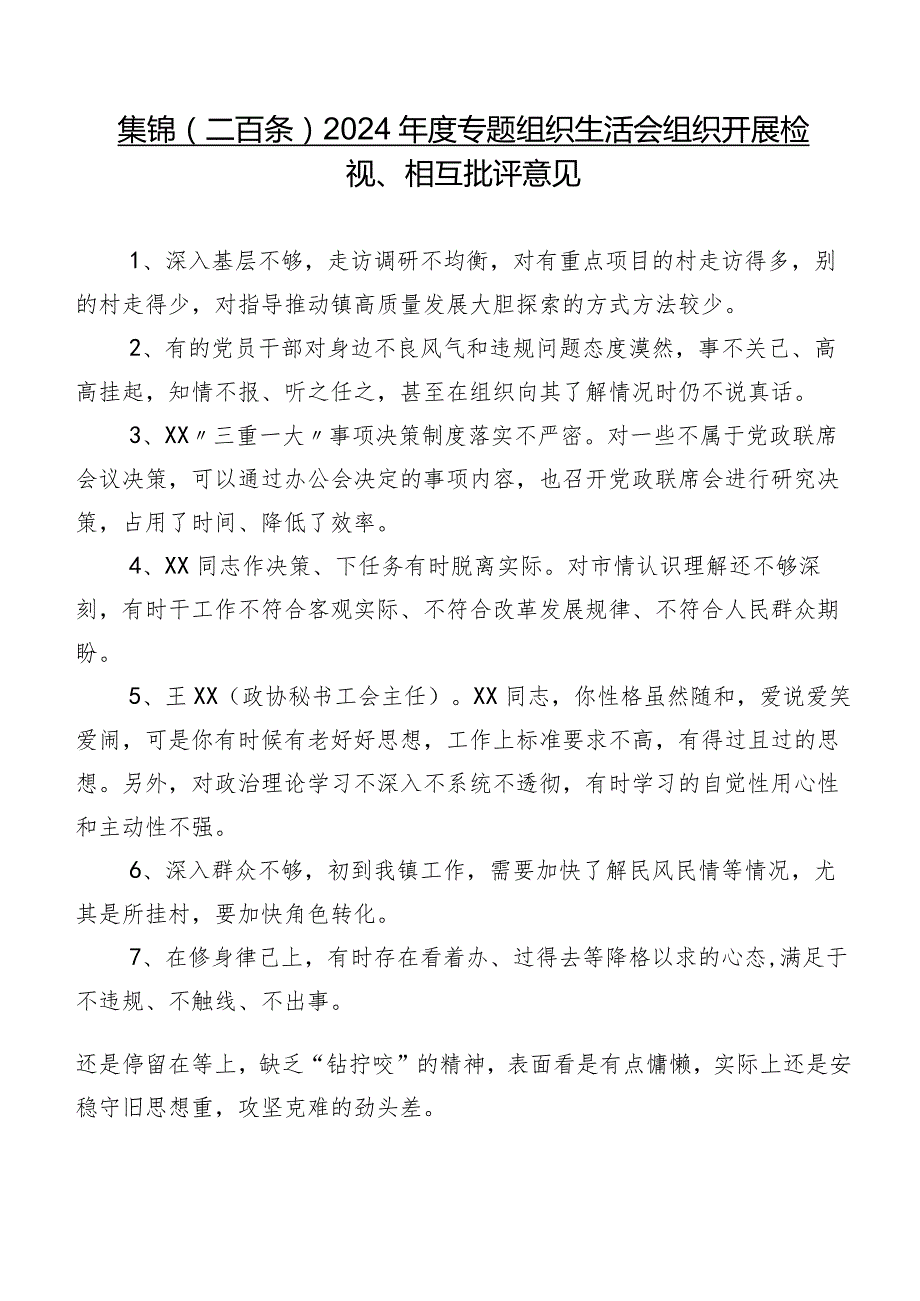 集锦（二百条）2024年度专题组织生活会组织开展检视、相互批评意见

1、深入基层不够，走访调研不均衡，对有重点项目的村走访得多，别的村走得少，对指导推动镇高质量发展大胆探索的方式方法较少。

2、有的党员干部对身边不良风气和违规问题态度漠然，事不关己、高高挂起，知情不报、听之任之，甚至在组织向其了解情况时仍不说真话。

3、XX〃三重一大〃事项决策制度落实不严密。对一些不属于党政联席会议决策，可以通过办公会决定的事项内容，也召开党政联席会进行研究决策，占用了时间、降低了效率。

4、XX同志作决策、下任务有时脱离实际。对市情认识理解还不够深刻，有时干工作不符合客观实际、不符合改革发展规律、不符合人民群众期盼。

5、王XX（政协秘书工会主任）。XX同志，你性格虽然随和，爱说爱笑爱闹，可是你有时候有老好好思想，工作上标准要求不高，有得过且过的思想。另外，对政治理论学习不深入不系统不透彻，有时学习的自觉性用心性和主动性不强。

6、深入群众不够，初到我镇工作，需要加快了解民风民情等情况，尤其是所挂村，要加快角色转化。

7、在修身律己上，有时存在看着办、过得去等降格以求的心态，满足于不违规、不触线、不出事。

还是停留在等上，缺乏“钻拧咬”的精神，表面看是有点慵懒，实际上还是安稳守旧思想重，攻坚克难的劲头差。